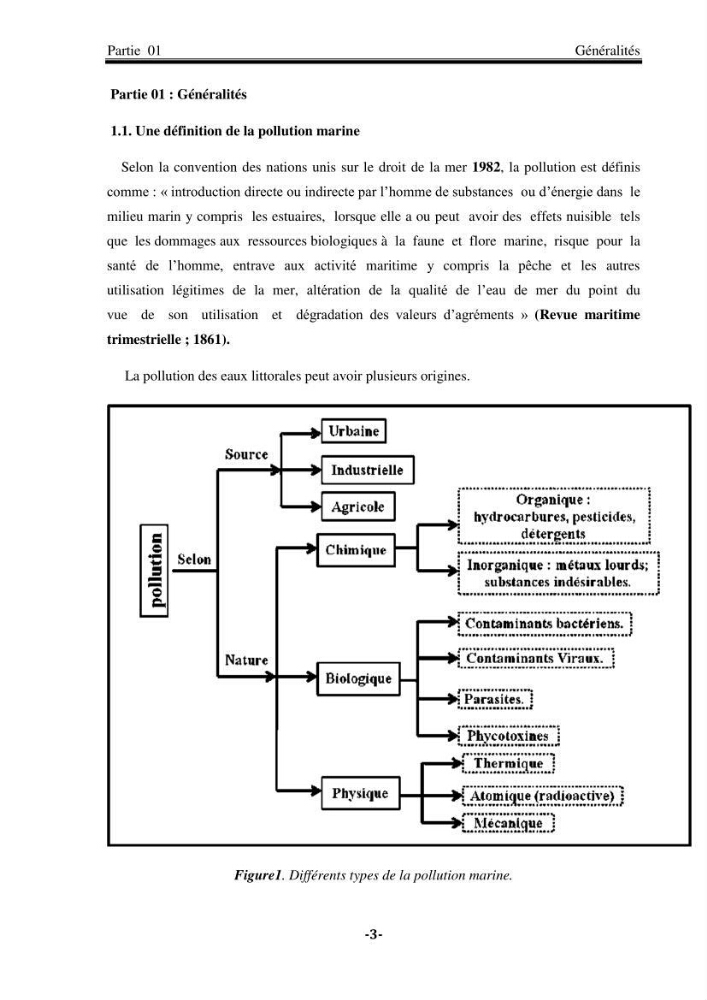 Partie 01

Généralités

Partie 01 : Généralités

1.1. Une définition de la pollution marine

Selon la convention des nations unis sur le droit de la mer 1982, la pollution est définis comme : « introduction directe ou indirecte par l'homme de substances ou d'énergie dans le milieu marin y compris les estuaires, lorsque elle a ou peut avoir des effets nuisible tels que les dommages aux ressources biologiques à la faune et flore marine, risque pour la santé de l'homme, entrave aux activité maritime y compris la pêche et les autres utilisation légitimes de la mer, altération de la qualité de l'eau de mer du point du vue de son utilisation et dégradation des valeurs d'agréments » (Revue maritime trimestrielle ; 1861).

La pollution des eaux littorales peut avoir plusieurs origines.

pollution

Selon

Source

Urbaine

Industrielle

Agricole

Nature

Chimique

Organique : hydrocarbures, pesticides, détergents

Inorganique : métaux lourds; substances indésirables.

Biologique

Contaminants bactériens.

Contaminants Viraux.

Parasites.

Phycotoxines

Physique

Thermique

Atomique (radioactive)

Mécanique

Figure1. Différents types de la pollution marine.

-3-